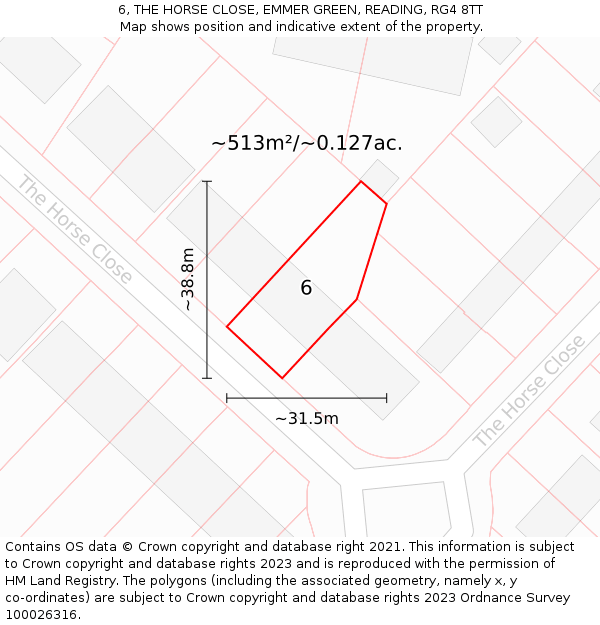 6, THE HORSE CLOSE, EMMER GREEN, READING, RG4 8TT
Map shows position and indicative extent of the property.

~513m²/~0.127ac.

The Horse Close

~38.8m

6

~31.5m

The Horse Close

Contains OS data © Crown copyright and database right 2021. This information is subject to Crown copyright and database rights 2023 and is reproduced with the permission of HM Land Registry. The polygons (including the associated geometry, namely x, y co-ordinates) are subject to Crown copyright and database rights 2023 Ordnance Survey 100026316.